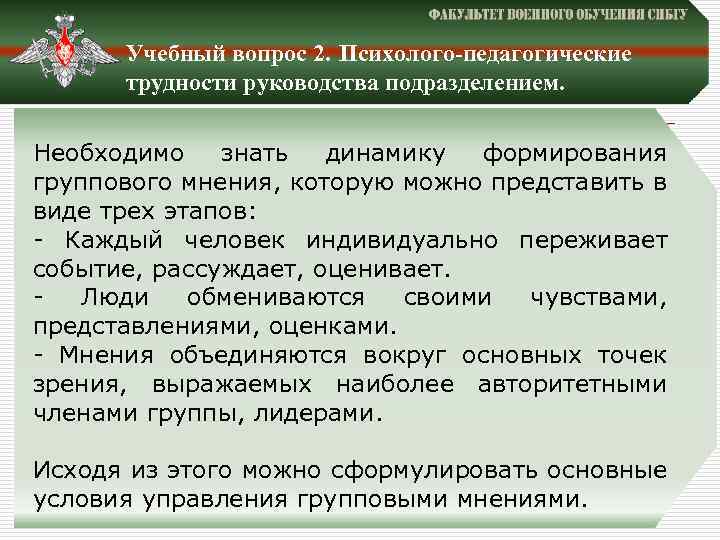 ФАКУЛЬТЕТ ВОЕННОГО ОБУЧЕНИЯ СИБГУ

Учебный вопрос 2. Психолого-педагогические трудности руководства подразделением.

Необходимо знать динамику формирования группового мнения, которую можно представить в виде трех этапов:
- Каждый человек индивидуально переживает событие, рассуждает, оценивает.
- Люди обмениваются своими чувствами, представлениями, оценками.
- Мнения объединяются вокруг основных точек зрения, выражаемых наиболее авторитетными членами группы, лидерами.

Исходя из этого можно сформулировать основные условия управления групповыми мнениями.